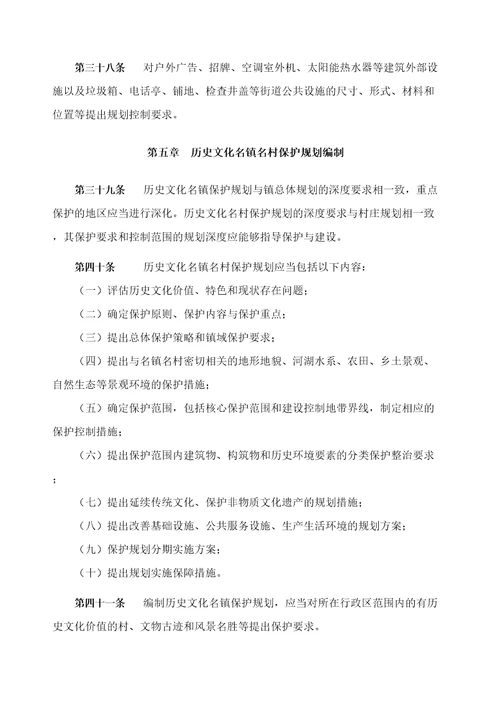 第三十八条　对户外广告、招牌、空调室外机、太阳能热水器等建筑外部设施以及垃圾箱、电话亭、铺地、检查井盖等街道公共设施的尺寸、形式、材料和位置等提出规划控制要求。

第五章　历史文化名镇名村保护规划编制

第三十九条　历史文化名镇保护规划与镇总体规划的深度要求相一致，重点保护的地区应当进行深化。历史文化名村保护规划的深度要求与村庄规划相一致，其保护要求和控制范围的规划深度应能够指导保护与建设。

第四十条　历史文化名镇名村保护规划应当包括以下内容：

（一）评估历史文化价值、特色和现状存在问题；

（二）确定保护原则、保护内容与保护重点；

（三）提出总体保护策略和镇域保护要求；

（四）提出与名镇名村密切相关的地形地貌、河湖水系、农田、乡土景观、自然生态等景观环境的保护措施；

（五）确定保护范围，包括核心保护范围和建设控制地带界线，制定相应的保护控制措施；

（六）提出保护范围内建筑物、构筑物和历史环境要素的分类保护整治要求；

（七）提出延续传统文化、保护非物质文化遗产的规划措施；

（八）提出改善基础设施、公共服务设施、生产生活环境的规划方案；

（九）保护规划分期实施方案；

（十）提出规划实施保障措施。

第四十一条　编制历史文化名镇保护规划，应当对所在行政区范围内的有历史文化价值的村、文物古迹和风景名胜等提出保护要求。